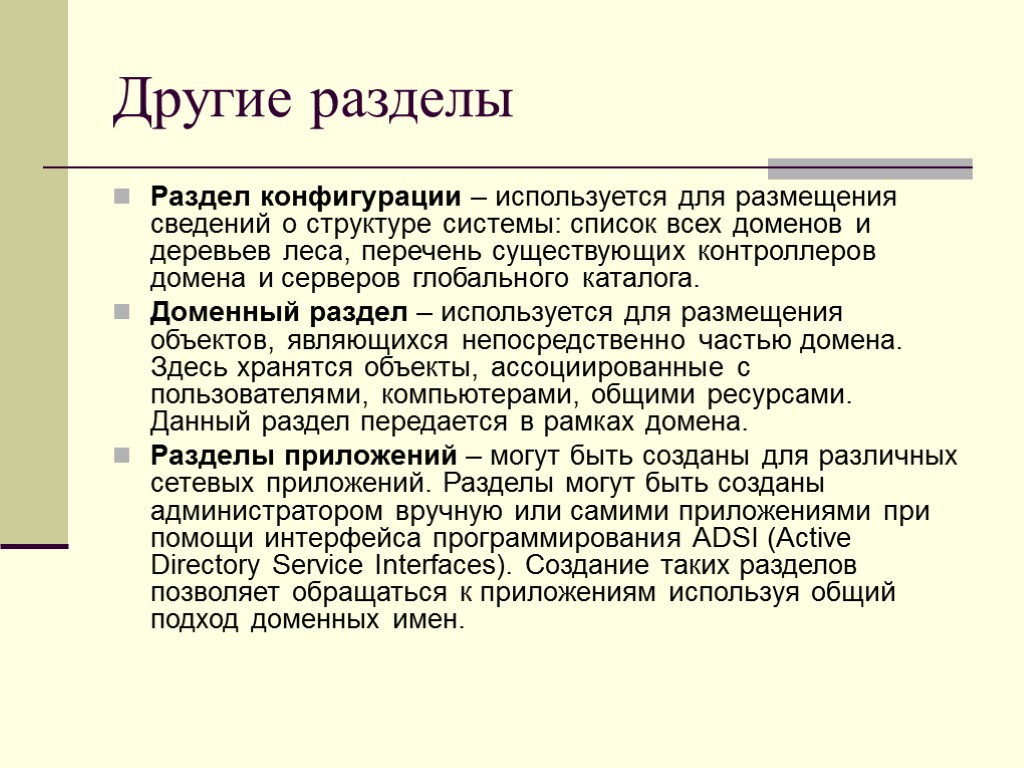 Другие разделы

Раздел конфигурации – используется для размещения сведений о структуре системы: список всех доменов и деревьев леса, перечень существующих контроллеров домена и серверов глобального каталога.

Доменный раздел – используется для размещения объектов, являющихся непосредственно частью домена. Здесь хранятся объекты, ассоциированные с пользователями, компьютерами, общими ресурсами. Данный раздел передается в рамках домена.

Разделы приложений – могут быть созданы для различных сетевых приложений. Разделы могут быть созданы администратором вручную или самими приложениями при помощи интерфейса программирования ADSI (Active Directory Service Interfaces). Создание таких разделов позволяет обращаться к приложениям используя общий подход доменных имен.